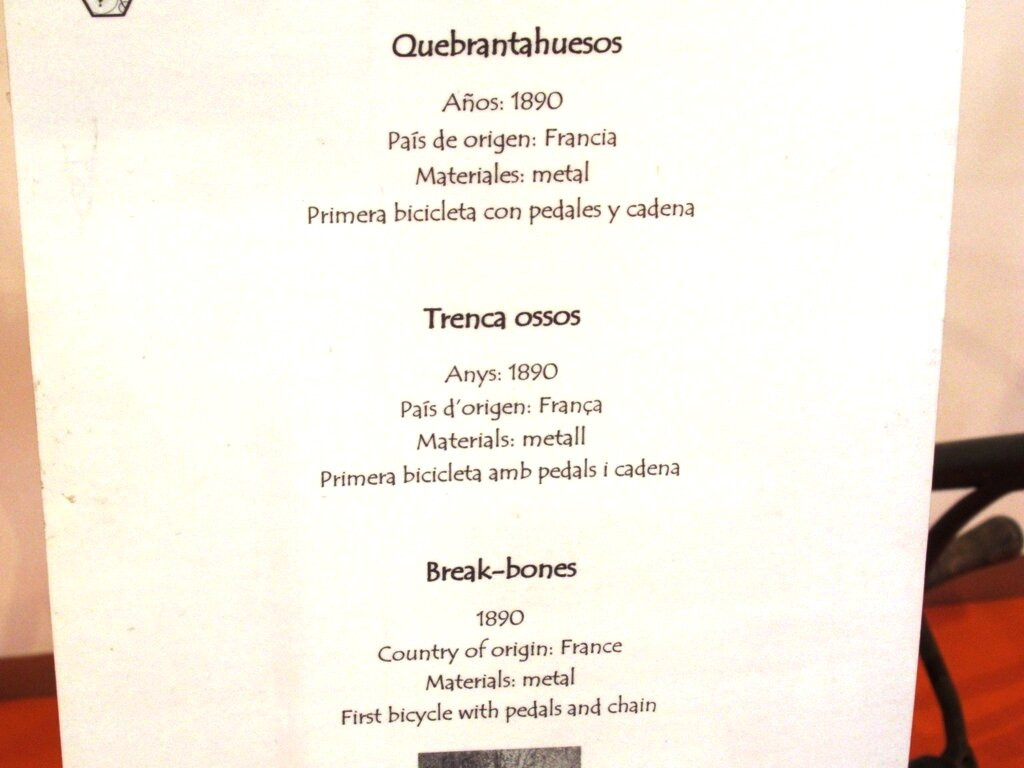 Quebrantahuesos

Años: 1890
País de origen: Francia
Materiales: metal
Primera bicicleta con pedales y cadena

Trenca ossos

Anys: 1890
País d'origen: França
Materials: metall
Primera bicicleta amb pedals i cadena

Break-bones

1890
Country of origin: France
Materials: metal
First bicycle with pedals and chain